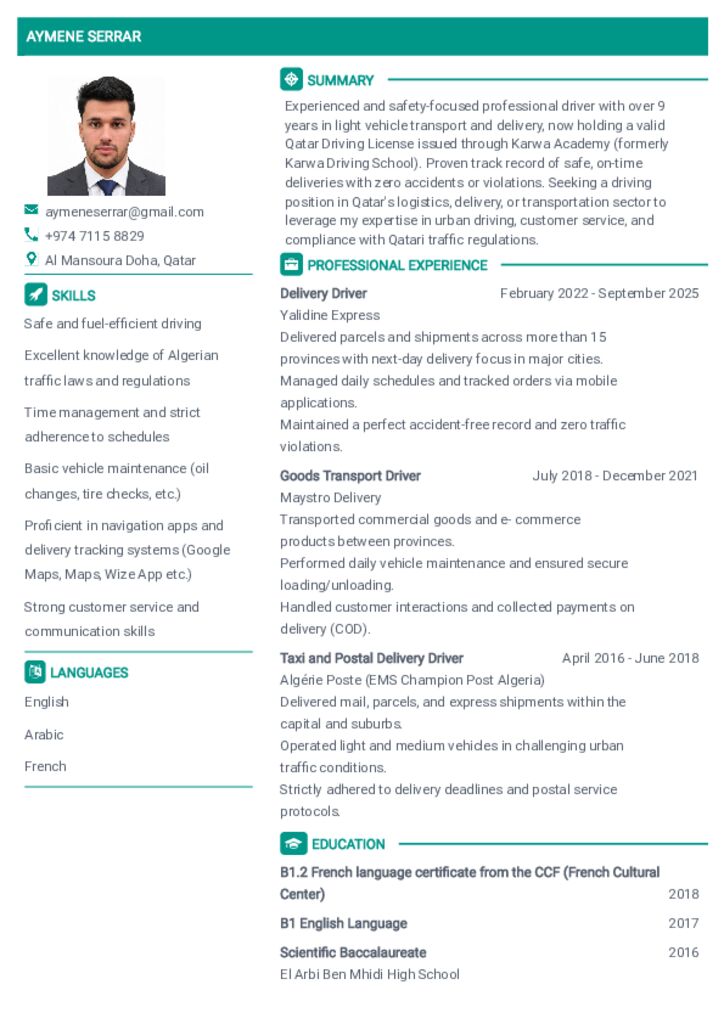 AYMENE SERRAR

aymeneserrar@gmail.com
+974 7115 8829
Al Mansoura Doha, Qatar

SKILLS

Safe and fuel-efficient driving

Excellent knowledge of Algerian traffic laws and regulations

Time management and strict adherence to schedules

Basic vehicle maintenance (oil changes, tire checks, etc.)

Proficient in navigation apps and delivery tracking systems (Google Maps, Maps, Wize App etc.)

Strong customer service and communication skills

LANGUAGES

English

Arabic

French

SUMMARY

Experienced and safety-focused professional driver with over 9 years in light vehicle transport and delivery, now holding a valid Qatar Driving License issued through Karwa Academy (formerly Karwa Driving School). Proven track record of safe, on-time deliveries with zero accidents or violations. Seeking a driving position in Qatar's logistics, delivery, or transportation sector to leverage my expertise in urban driving, customer service, and compliance with Qatari traffic regulations.

PROFESSIONAL EXPERIENCE

Delivery Driver February 2022 - September 2025
Yalidine Express
Delivered parcels and shipments across more than 15 provinces with next-day delivery focus in major cities.
Managed daily schedules and tracked orders via mobile applications.
Maintained a perfect accident-free record and zero traffic violations.

Goods Transport Driver July 2018 - December 2021
Maystro Delivery
Transported commercial goods and e- commerce products between provinces.
Performed daily vehicle maintenance and ensured secure loading/unloading.
Handled customer interactions and collected payments on delivery (COD).

Taxi and Postal Delivery Driver April 2016 - June 2018
Algérie Poste (EMS Champion Post Algeria)
Delivered mail, parcels, and express shipments within the capital and suburbs.
Operated light and medium vehicles in challenging urban traffic conditions.
Strictly adhered to delivery deadlines and postal service protocols.

EDUCATION

B1.2 French language certificate from the CCF (French Cultural Center) 2018

B1 English Language 2017

Scientific Baccalaureate 2016
El Arbi Ben Mhidi High School